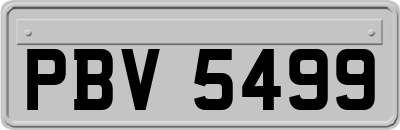 PBV 5499